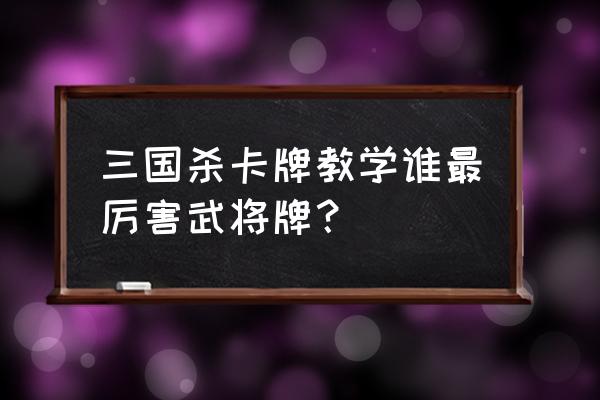 三国杀卡牌教学谁最厉害武将牌？